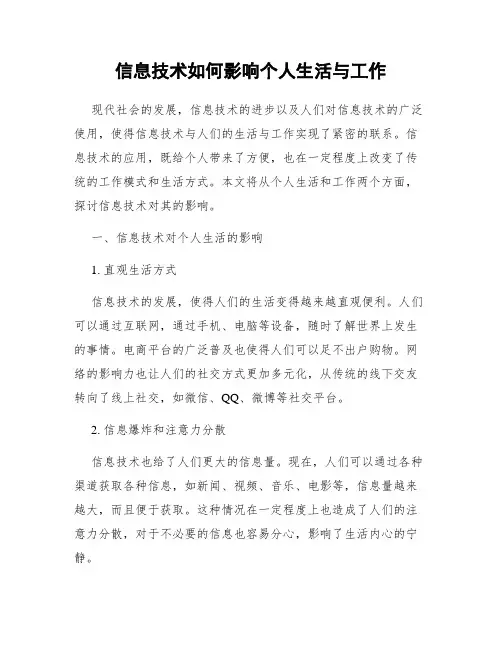 信息技术如何影响个人生活与工作

现代社会的发展，信息技术的进步以及人们对信息技术的广泛使用，使得信息技术与人们的生活与工作实现了紧密的联系。信息技术的应用，既给个人带来了方便，也在一定程度上改变了传统的工作模式和生活方式。本文将从个人生活和工作两个方面，探讨信息技术对其的影响。

一、信息技术对个人生活的影响

1. 直观生活方式

信息技术的发展，使得人们的生活变得越来越直观便利。人们可以通过互联网，通过手机、电脑等设备，随时了解世界上发生的事情。电商平台的广泛普及也使得人们可以足不出户购物。网络的影响力也让人们的社交方式更加多元化，从传统的线下交友转向了线上社交，如微信、QQ、微博等社交平台。

2. 信息爆炸和注意力分散

信息技术也给了人们更大的信息量。现在，人们可以通过各种渠道获取各种信息，如新闻、视频、音乐、电影等，信息量越来越大，而且便于获取。这种情况在一定程度上也造成了人们的注意力分散，对于不必要的信息也容易分心，影响了生活内心的宁静。